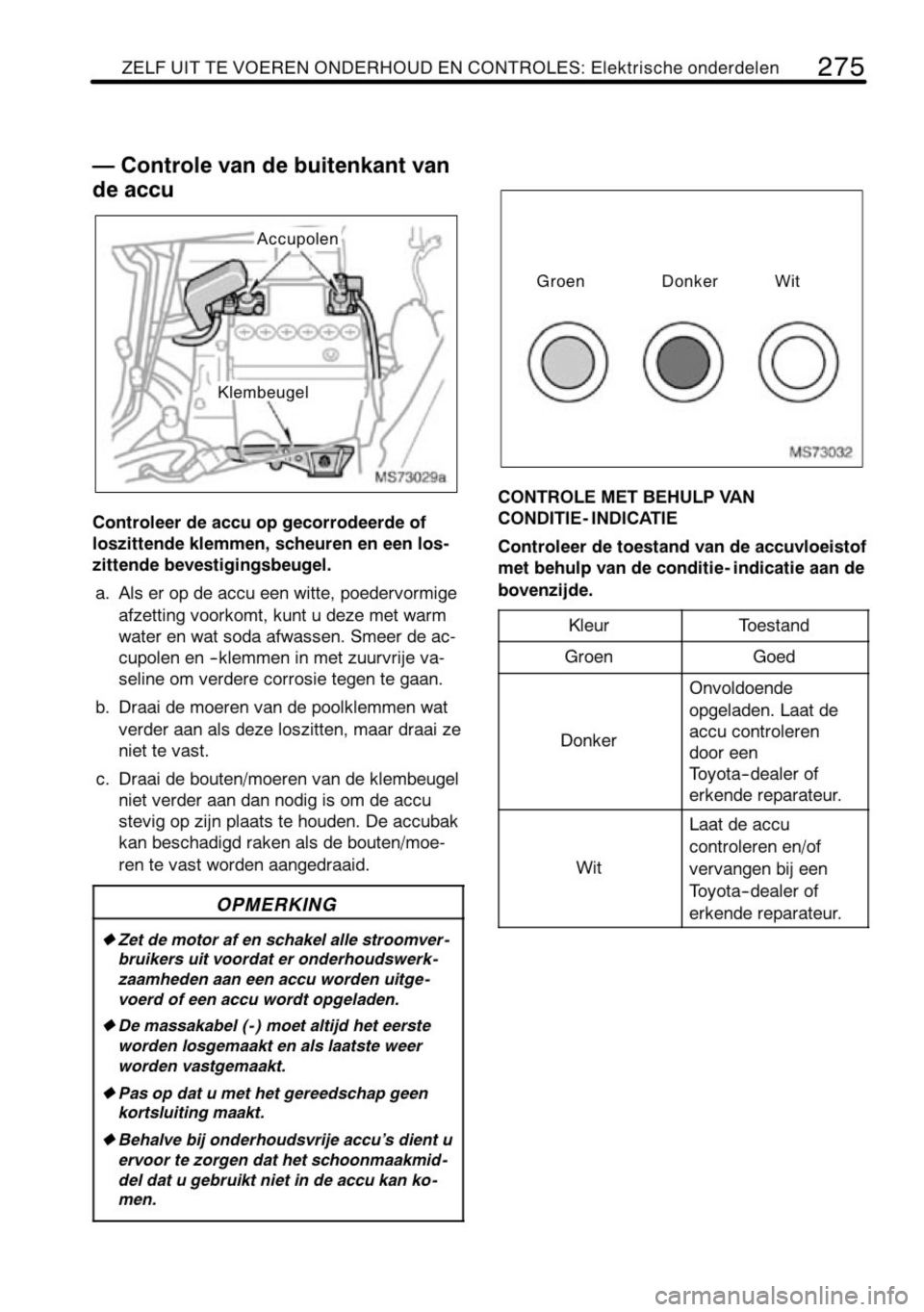 ZELF UIT TE VOEREN ONDERHOUD EN CONTROLES: Elektrische onderdelen 275

— Controle van de buitenkant van de accu

Accupolen

Klembeugel

MS73029a

Controleer de accu op gecorrodeerde of loszittende klemmen, scheuren en een loszittende bevestigingsbeugel.

a. Als er op de accu een witte, poedervormige afzetting voorkomt, kunt u deze met warm water en wat soda afwassen. Smeer de accupolen en -klemmen in met zuurvrije vaseline om verdere corrosie tegen te gaan.

b. Draai de moeren van de poolklemmen wat verder aan als deze loszitten, maar draai ze niet te vast.

c. Draai de bouten/moeren van de klembeugel niet verder aan dan nodig is om de accu stevig op zijn plaats te houden. De accubak kan beschadigd raken als de bouten/moeren te vast worden aangedraaid.

OPMERKING

◆ Zet de motor af en schakel alle stroomverbruikers uit voordat er onderhoudswerkzaamheden aan een accu worden uitgevoerd of een accu wordt opgeladen.

◆ De massakabel (-) moet altijd het eerste worden losgemaakt en als laatste weer worden vastgemaakt.

◆ Pas op dat u met het gereedschap geen kortsluiting maakt.

◆ Behalve bij onderhoudsvrije accu's dient u ervoor te zorgen dat het schoonmaakmiddel dat u gebruikt niet in de accu kan komen.

Groen Donker Wit

MS73032

CONTROLE MET BEHULP VAN CONDITIE- INDICATIE

Controleer de toestand van de accuvloeistof met behulp van de conditie- indicatie aan de bovenzijde.

| Kleur | Toestand |
|---|---|
| Groen | Goed |
| Donker | Onvoldoende opgeladen. Laat de accu controleren door een Toyota-dealer of erkende reparateur. |
| Wit | Laat de accu controleren en/of vervangen bij een Toyota-dealer of erkende reparateur. |

carmanualsonline.info